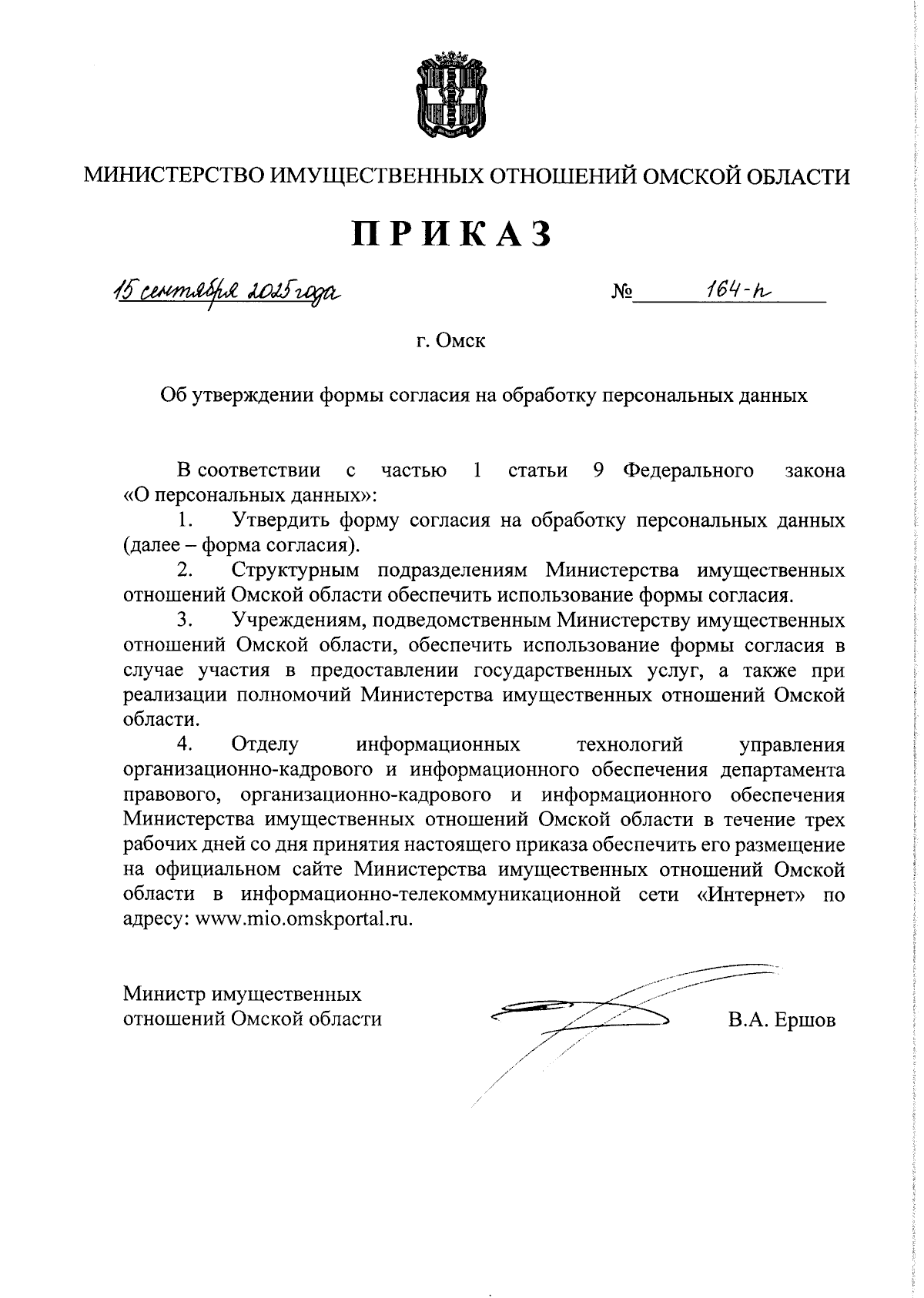 МИНИСТЕРСТВО ИМУЩЕСТВЕННЫХ ОТНОШЕНИЙ ОМСКОЙ ОБЛАСТИ

ПРИКАЗ

15 сентября 2025 года № 164-п

г. Омск

Об утверждении формы согласия на обработку персональных данных

В соответствии с частью 1 статьи 9 Федерального закона «О персональных данных»:

1. Утвердить форму согласия на обработку персональных данных (далее – форма согласия).

2. Структурным подразделениям Министерства имущественных отношений Омской области обеспечить использование формы согласия.

3. Учреждениям, подведомственным Министерству имущественных отношений Омской области, обеспечить использование формы согласия в случае участия в предоставлении государственных услуг, а также при реализации полномочий Министерства имущественных отношений Омской области.

4. Отделу информационных технологий управления организационно-кадрового и информационного обеспечения департамента правового, организационно-кадрового и информационного обеспечения Министерства имущественных отношений Омской области в течение трех рабочих дней со дня принятия настоящего приказа обеспечить его размещение на официальном сайте Министерства имущественных отношений Омской области в информационно-телекоммуникационной сети «Интернет» по адресу: www.mio.omskportal.ru.

Министр имущественных отношений Омской области В.А. Ершов